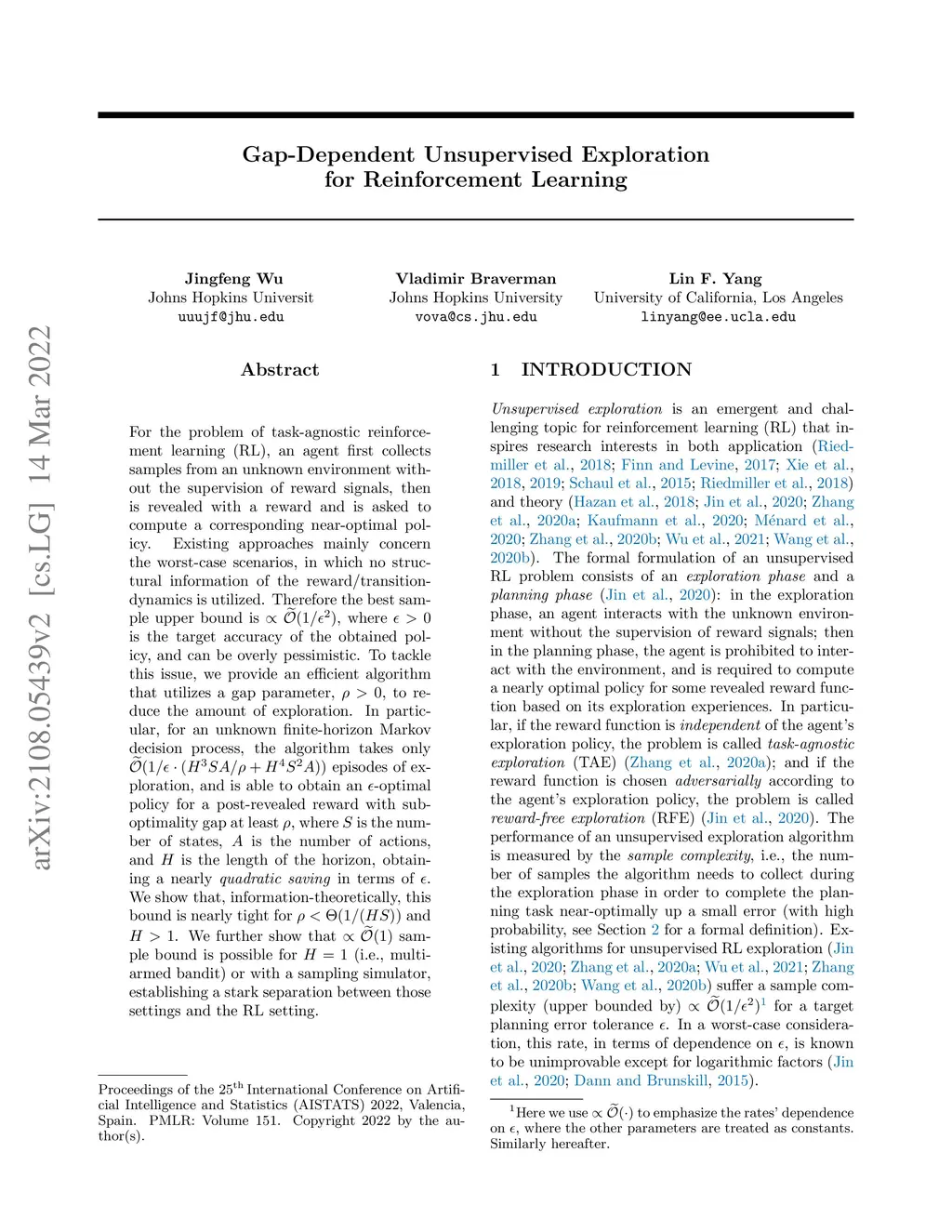 arXiv:2108.05439v2 [cs.LG] 14 Mar 2022

Gap-Dependent Unsupervised Exploration for Reinforcement Learning

Jingfeng Wu
Johns Hopkins Universit
uuujf@jhu.edu

Vladimir Braverman
Johns Hopkins University
vova@cs.jhu.edu

Lin F. Yang
University of California, Los Angeles
linyang@ee.ucla.edu

Abstract

For the problem of task-agnostic reinforcement learning (RL), an agent first collects samples from an unknown environment without the supervision of reward signals, then is revealed with a reward and is asked to compute a corresponding near-optimal policy. Existing approaches mainly concern the worst-case scenarios, in which no structural information of the reward/transition-dynamics is utilized. Therefore the best sample upper bound is $\propto \widetilde{\mathcal{O}}(1/\epsilon^2)$, where $\epsilon > 0$ is the target accuracy of the obtained policy, and can be overly pessimistic. To tackle this issue, we provide an efficient algorithm that utilizes a gap parameter, $\rho > 0$, to reduce the amount of exploration. In particular, for an unknown finite-horizon Markov decision process, the algorithm takes only $\widetilde{\mathcal{O}}(1/\epsilon \cdot (H^3SA/\rho + H^4S^2A))$ episodes of exploration, and is able to obtain an $\epsilon$-optimal policy for a post-revealed reward with sub-optimality gap at least $\rho$, where $S$ is the number of states, $A$ is the number of actions, and $H$ is the length of the horizon, obtaining a nearly quadratic saving in terms of $\epsilon$. We show that, information-theoretically, this bound is nearly tight for $\rho < \Theta(1/(HS))$ and $H > 1$. We further show that $\propto \widetilde{\mathcal{O}}(1)$ sample bound is possible for $H = 1$ (i.e., multi-armed bandit) or with a sampling simulator, establishing a stark separation between those settings and the RL setting.

Proceedings of the $25^{\text{th}}$ International Conference on Artificial Intelligence and Statistics (AISTATS) 2022, Valencia, Spain. PMLR: Volume 151. Copyright 2022 by the author(s).

1 INTRODUCTION

Unsupervised exploration is an emergent and challenging topic for reinforcement learning (RL) that inspires research interests in both application (Riedmiller et al., 2018; Finn and Levine, 2017; Xie et al., 2018, 2019; Schaul et al., 2015; Riedmiller et al., 2018) and theory (Hazan et al., 2018; Jin et al., 2020; Zhang et al., 2020a; Kaufmann et al., 2020; Ménard et al., 2020; Zhang et al., 2020b; Wu et al., 2021; Wang et al., 2020b). The formal formulation of an unsupervised RL problem consists of an exploration phase and a planning phase (Jin et al., 2020): in the exploration phase, an agent interacts with the unknown environment without the supervision of reward signals; then in the planning phase, the agent is prohibited to interact with the environment, and is required to compute a nearly optimal policy for some revealed reward function based on its exploration experiences. In particular, if the reward function is independent of the agent's exploration policy, the problem is called task-agnostic exploration (TAE) (Zhang et al., 2020a); and if the reward function is chosen adversarially according to the agent's exploration policy, the problem is called reward-free exploration (RFE) (Jin et al., 2020). The performance of an unsupervised exploration algorithm is measured by the sample complexity, i.e., the number of samples the algorithm needs to collect during the exploration phase in order to complete the planning task near-optimally up a small error (with high probability, see Section 2 for a formal definition). Existing algorithms for unsupervised RL exploration (Jin et al., 2020; Zhang et al., 2020a; Wu et al., 2021; Zhang et al., 2020b; Wang et al., 2020b) suffer a sample complexity (upper bounded by) $\propto \widetilde{\mathcal{O}}(1/\epsilon^2)^1$ for a target planning error tolerance $\epsilon$. In a worst-case consideration, this rate, in terms of dependence on $\epsilon$, is known to be unimprovable except for logarithmic factors (Jin et al., 2020; Dann and Brunskill, 2015).

$^1$Here we use $\propto \widetilde{\mathcal{O}}(\cdot)$ to emphasize the rates' dependence on $\epsilon$, where the other parameters are treated as constants. Similarly hereafter.